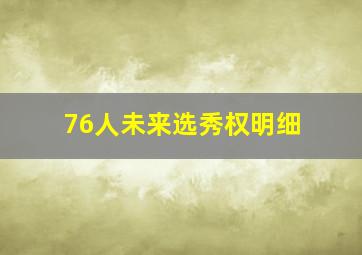 76人未来选秀权明细